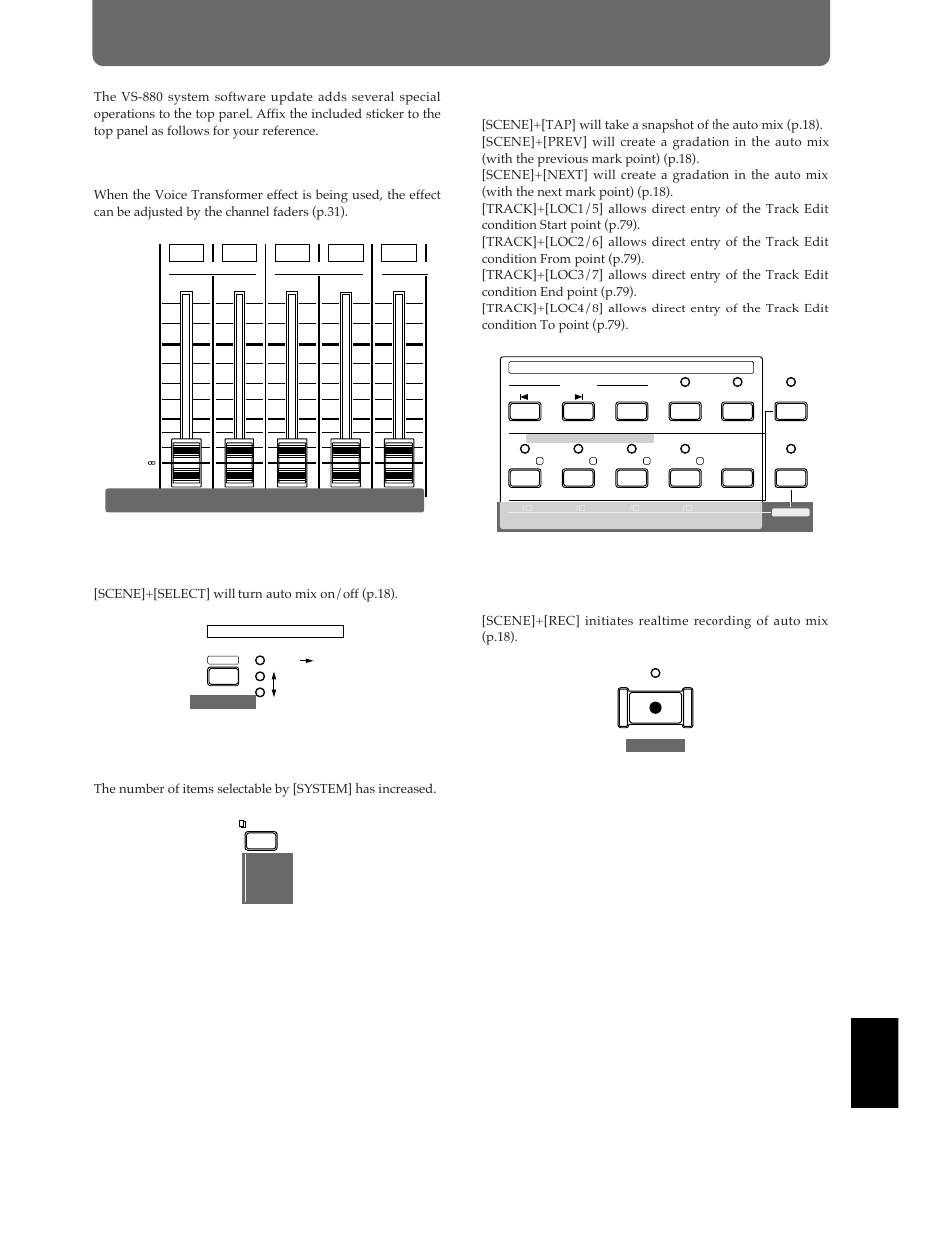 The VS-880 system software update adds several special operations to the top panel. Affix the included sticker to the top panel as follows for your reference.

When the Voice Transformer effect is being used, the effect can be adjusted by the channel faders (p.31).

∞

[SCENE]+[SELECT] will turn auto mix on/off (p.18).

The number of items selectable by [SYSTEM] has increased.

[SCENE]+[TAP] will take a snapshot of the auto mix (p.18).
[SCENE]+[PREV] will create a gradation in the auto mix (with the previous mark point) (p.18).
[SCENE]+[NEXT] will create a gradation in the auto mix (with the next mark point) (p.18).
[TRACK]+[LOC1/5] allows direct entry of the Track Edit condition Start point (p.79).
[TRACK]+[LOC2/6] allows direct entry of the Track Edit condition From point (p.79).
[TRACK]+[LOC3/7] allows direct entry of the Track Edit condition End point (p.79).
[TRACK]+[LOC4/8] allows direct entry of the Track Edit condition To point (p.79).

[SCENE]+[REC] initiates realtime recording of auto mix (p.18).